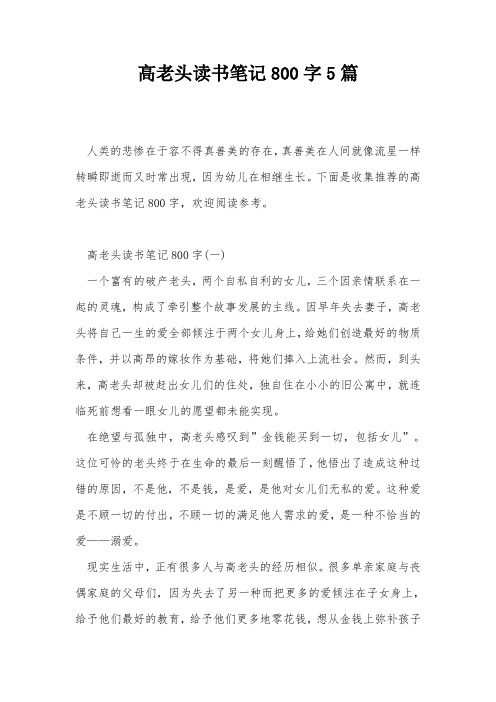 高老头读书笔记800字5篇

人类的悲惨在于容不得真善美的存在，真善美在人间就像流星一样转瞬即逝而又时常出现，因为幼儿在相继生长。下面是收集推荐的高老头读书笔记800字，欢迎阅读参考。

高老头读书笔记800字(一)

一个富有的破产老头，两个自私自利的女儿，三个因亲情联系在一起的灵魂，构成了牵引整个故事发展的主线。因早年失去妻子，高老头将自己一生的爱全部倾注于两个女儿身上，给她们创造最好的物质条件，并以高昂的嫁妆作为基础，将她们捧入上流社会。然而，到头来，高老头却被赶出女儿们的住处，独自住在小小的旧公寓中，就连临死前想看一眼女儿的愿望都未能实现。

在绝望与孤独中，高老头感叹到”金钱能买到一切，包括女儿”。这位可怜的老头终于在生命的最后一刻醒悟了，他悟出了造成这种过错的原因，不是他，不是钱，是爱，是他对女儿们无私的爱。这种爱是不顾一切的付出，不顾一切的满足他人需求的爱，是一种不恰当的爱——溺爱。

现实生活中，正有很多人与高老头的经历相似。很多单亲家庭与丧偶家庭的父母们，因为失去了另一种而把更多的爱倾注在子女身上，给予他们最好的教育，给予他们更多地零花钱，想从金钱上弥补孩子